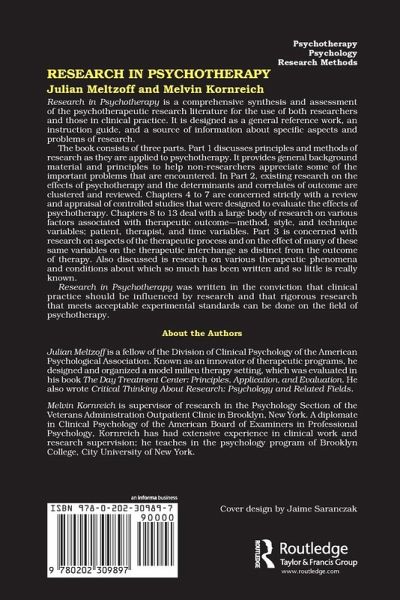 Psychotherapy
Psychology
Research Methods

RESEARCH IN PSYCHOTHERAPY
Julian Meltzoff and Melvin Kornreich

Research in Psychotherapy is a comprehensive synthesis and assessment of the psychotherapeutic research literature for the use of both researchers and those in clinical practice. It is designed as a general reference work, an instruction guide, and a source of information about specific aspects and problems of research.

The book consists of three parts. Part 1 discusses principles and methods of research as they are applied to psychotherapy. It provides general background material and principles to help non-researchers appreciate some of the important problems that are encountered. In Part 2, existing research on the effects of psychotherapy and the determinants and correlates of outcome are clustered and reviewed. Chapters 4 to 7 are concerned strictly with a review and appraisal of controlled studies that were designed to evaluate the effects of psychotherapy. Chapters 8 to 13 deal with a large body of research on various factors associated with therapeutic outcome—method, style, and technique variables; patient, therapist, and time variables. Part 3 is concerned with research on aspects of the therapeutic process and on the effect of many of these same variables on the therapeutic interchange as distinct from the outcome of therapy. Also discussed is research on various therapeutic phenomena and conditions about which so much has been written and so little is really known.

Research in Psychotherapy was written in the conviction that clinical practice should be influenced by research and that rigorous research that meets acceptable experimental standards can be done on the field of psychotherapy.

About the Authors

Julian Meltzoff is a fellow of the Division of Clinical Psychology of the American Psychological Association. Known as an innovator of therapeutic programs, he designed and organized a model milieu therapy setting, which was evaluated in his book The Day Treatment Center: Principles, Application, and Evaluation. He also wrote Critical Thinking About Research: Psychology and Related Fields.

Melvin Kornreich is supervisor of research in the Psychology Section of the Veterans Administration Outpatient Clinic in Brooklyn, New York. A diplomate in Clinical Psychology of the American Board of Examiners in Professional Psychology, Kornreich has had extensive experience in clinical work and research supervision; he teaches in the psychology program of Brooklyn College, City University of New York.

an informa business

ISBN 978-0-202-30989-7
90000
9 780202 309897

Cover design by Jaime Saranczak

Routledge
Taylor & Francis Group
www.routledge.com